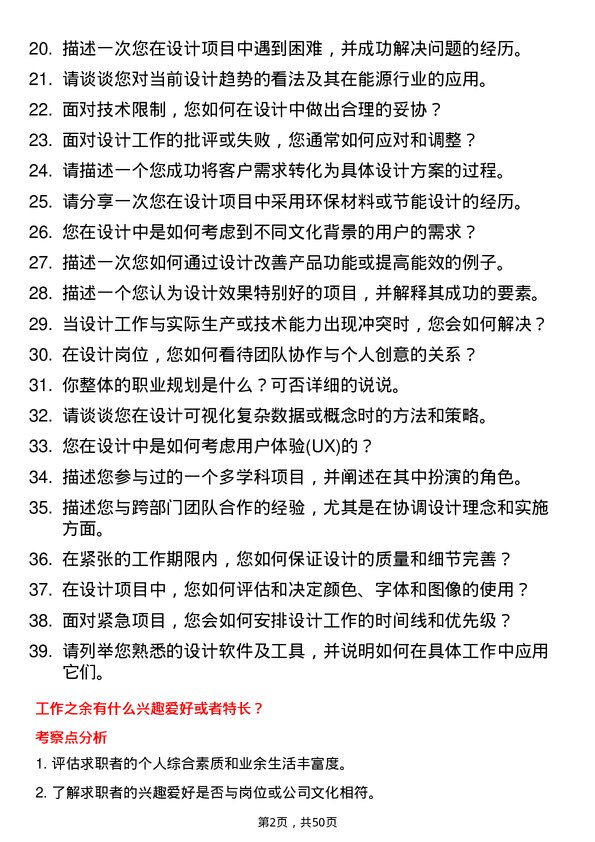 20. 描述一次您在设计项目中遇到困难，并成功解决问题的经历。

21. 请谈谈您对当前设计趋势的看法及其在能源行业的应用。

22. 面对技术限制，您如何在设计中做出合理的妥协？

23. 面对设计工作的批评或失败，您通常如何应对和调整？

24. 请描述一个您成功将客户需求转化为具体设计方案的过程。

25. 请分享一次您在设计项目中采用环保材料或节能设计的经历。

26. 您在设计中是如何考虑到不同文化背景的用户的需求？

27. 描述一次您如何通过设计改善产品功能或提高能效的例子。

28. 描述一个您认为设计效果特别好的项目，并解释其成功的要素。

29. 当设计工作与实际生产或技术能力出现冲突时，您会如何解决？

30. 在设计岗位，您如何看待团队协作与个人创意的关系？

31. 你整体的职业规划是什么？可否详细的说说。

32. 请谈谈您在设计可视化复杂数据或概念时的方法和策略。

33. 您在设计中是如何考虑用户体验(UX)的？

34. 描述您参与过的一个多学科项目，并阐述在其中扮演的角色。

35. 描述您与跨部门团队合作的经验，尤其是在协调设计理念和实施方面。

36. 在紧张的工作期限内，您如何保证设计的质量和细节完善？

37. 在设计项目中，您如何评估和决定颜色、字体和图像的使用？

38. 面对紧急项目，您会如何安排设计工作的时间线和优先级？

39. 请列举您熟悉的设计软件及工具，并说明如何在具体工作中应用它们。

工作之余有什么兴趣爱好或者特长？

考察点分析

1. 评估求职者的个人综合素质和业余生活丰富度。

2. 了解求职者的兴趣爱好是否与岗位或公司文化相符。

第2页，共50页